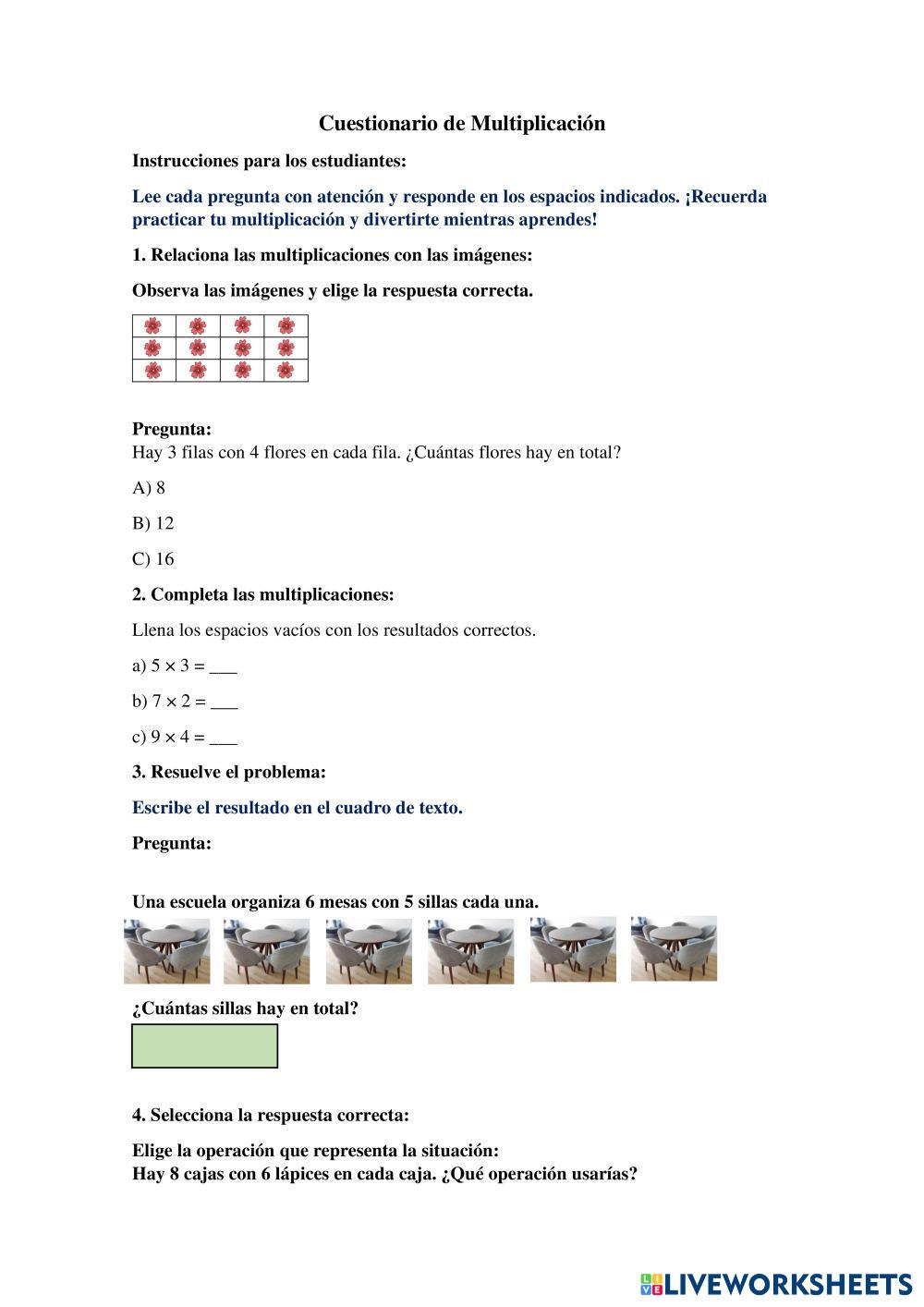 Cuestionario de Multiplicación

Instrucciones para los estudiantes:

Lee cada pregunta con atención y responde en los espacios indicados. ¡Recuerda practicar tu multiplicación y divertirte mientras aprendes!

1. Relaciona las multiplicaciones con las imágenes:

Observa las imágenes y elige la respuesta correcta.

Pregunta:
Hay 3 filas con 4 flores en cada fila. ¿Cuántas flores hay en total?

A) 8

B) 12

C) 16

2. Completa las multiplicaciones:

Llena los espacios vacíos con los resultados correctos.

a) $5 \times 3 =$ ___

b) $7 \times 2 =$ ___

c) $9 \times 4 =$ ___

3. Resuelve el problema:

Escribe el resultado en el cuadro de texto.

Pregunta:

Una escuela organiza 6 mesas con 5 sillas cada una.

¿Cuántas sillas hay en total?

4. Selecciona la respuesta correcta:

Elige la operación que representa la situación:
Hay 8 cajas con 6 lápices en cada caja. ¿Qué operación usarías?

LIVEWORKSHEETS